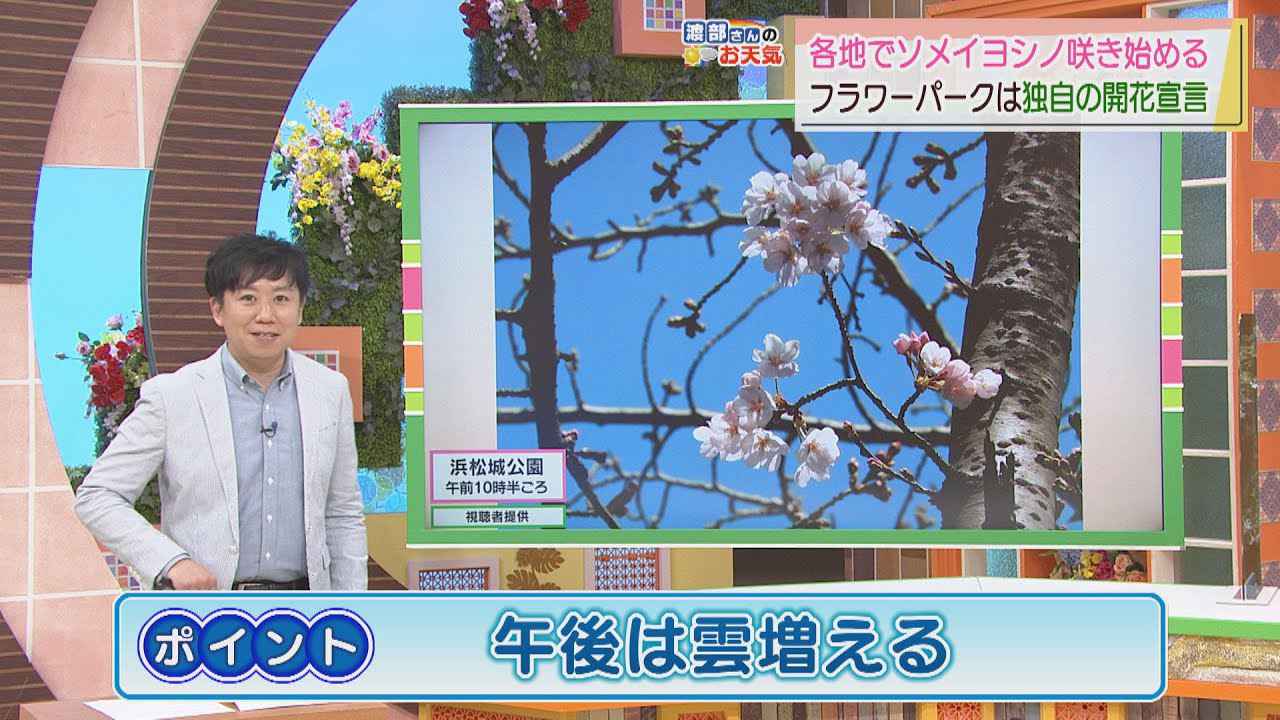 渡部さんのお天気

各地でソメイヨシノ咲き始める
フラワーパークは独自の開花宣言

浜松城公園
午前10時半ごろ
視聴者提供

ポイント
午後は雲増える